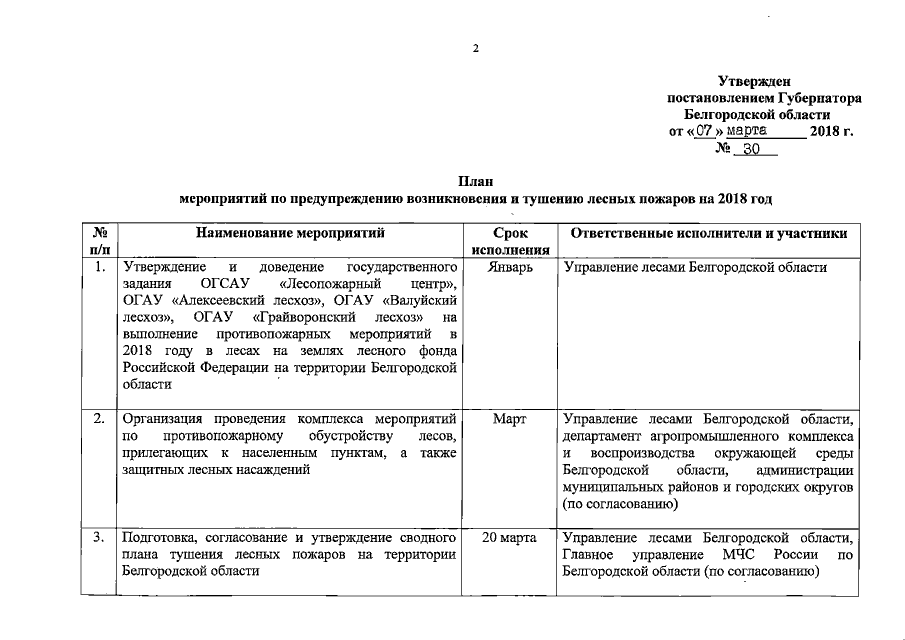 2

Утвержден
постановлением Губернатора
Белгородской области
от «07» марта 2018 г.
№ 30

План
мероприятий по предупреждению возникновения и тушению лесных пожаров на 2018 год

| № п/п | Наименование мероприятий | Срок исполнения | Ответственные исполнители и участники |
|---|---|---|---|
| 1. | Утверждение и доведение государственного задания ОГСАУ «Лесопожарный центр», ОГАУ «Алексеевский лесхоз», ОГАУ «Валуйский лесхоз», ОГАУ «Грайворонский лесхоз» на выполнение противопожарных мероприятий в 2018 году в лесах на землях лесного фонда Российской Федерации на территории Белгородской области | Январь | Управление лесами Белгородской области |
| 2. | Организация проведения комплекса мероприятий по противопожарному обустройству лесов, прилегающих к населенным пунктам, а также защитных лесных насаждений | Март | Управление лесами Белгородской области, департамент агропромышленного комплекса и воспроизводства окружающей среды Белгородской области, администрации муниципальных районов и городских округов (по согласованию) |
| 3. | Подготовка, согласование и утверждение сводного плана тушения лесных пожаров на территории Белгородской области | 20 марта | Управление лесами Белгородской области, Главное управление МЧС России по Белгородской области (по согласованию) |